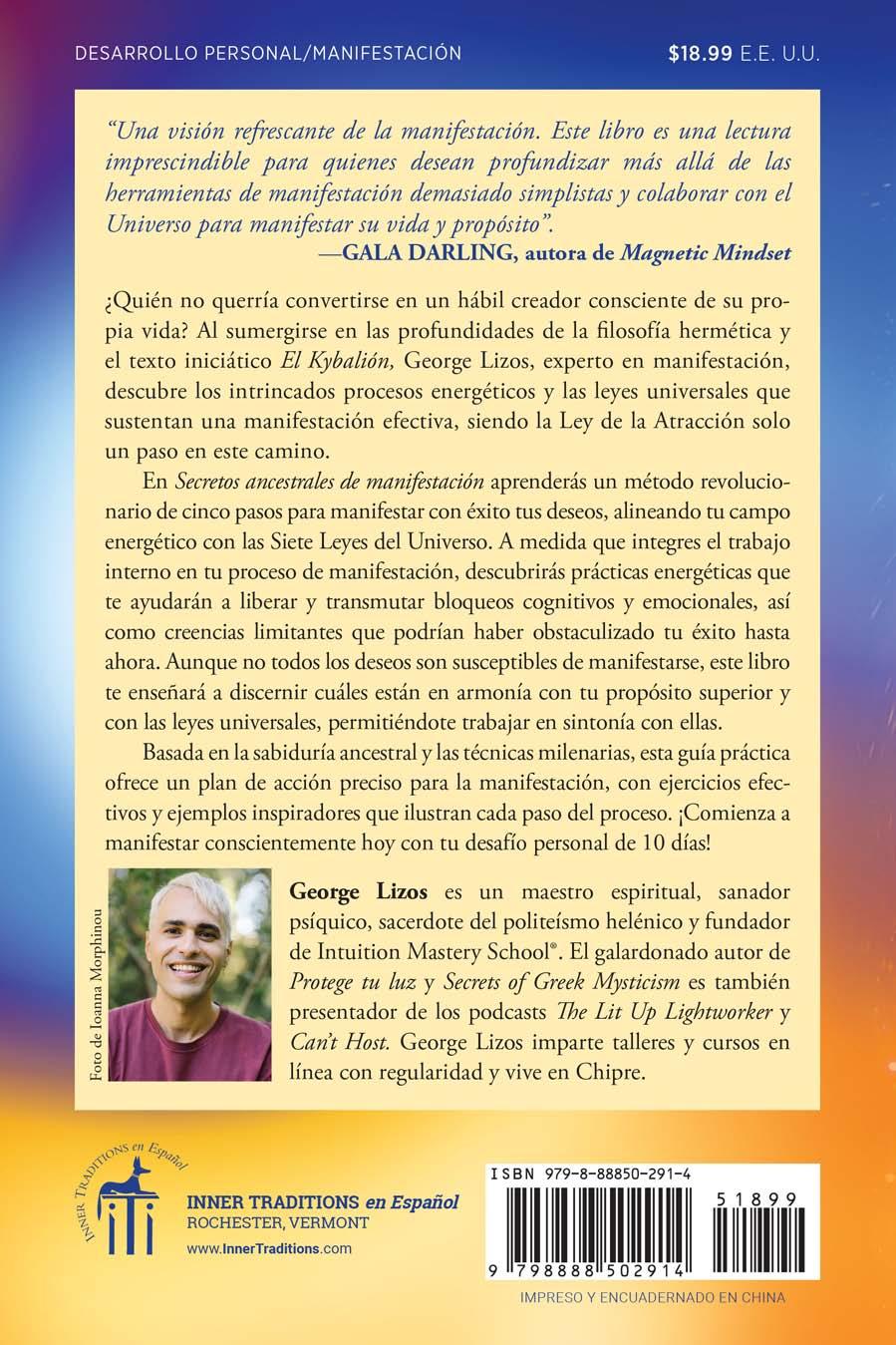 DESARROLLO PERSONAL/MANIFESTACIÓN

$18.99 E.E. U.U.

"Una visión refrescante de la manifestación. Este libro es una lectura imprescindible para quienes desean profundizar más allá de las herramientas de manifestación demasiado simplistas y colaborar con el Universo para manifestar su vida y propósito".

—GALA DARLING, autora de Magnetic Mindset

¿Quién no querría convertirse en un hábil creador consciente de su propia vida? Al sumergirse en las profundidades de la filosofía hermética y el texto iniciático El Kybalión, George Lizos, experto en manifestación, descubre los intrincados procesos energéticos y las leyes universales que sustentan una manifestación efectiva, siendo la Ley de la Atracción solo un paso en este camino.

En Secretos ancestrales de manifestación aprenderás un método revolucionario de cinco pasos para manifestar con éxito tus deseos, alineando tu campo energético con las Siete Leyes del Universo. A medida que integres el trabajo interno en tu proceso de manifestación, descubrirás prácticas energéticas que te ayudarán a liberar y transmutar bloqueos cognitivos y emocionales, así como creencias limitantes que podrían haber obstaculizado tu éxito hasta ahora. Aunque no todos los deseos son susceptibles de manifestarse, este libro te enseñará a discernir cuáles están en armonía con tu propósito superior y con las leyes universales, permitiéndote trabajar en sintonía con ellas.

Basada en la sabiduría ancestral y las técnicas milenarias, esta guía práctica ofrece un plan de acción preciso para la manifestación, con ejercicios efectivos y ejemplos inspiradores que ilustran cada paso del proceso. ¡Comienza a manifestar conscientemente hoy con tu desafío personal de 10 días!

Foto de Ioanna Morphinou

George Lizos es un maestro espiritual, sanador psíquico, sacerdote del politeísmo helénico y fundador de Intuition Mastery School®. El galardonado autor de Protege tu luz y Secrets of Greek Mysticism es también presentador de los podcasts The Lit Up Lightworker y Can't Host. George Lizos imparte talleres y cursos en línea con regularidad y vive en Chipre.

INNER TRADITIONS en Español

INNER TRADITIONS en Español
ROCHESTER, VERMONT
www.InnerTraditions.com

ISBN 979-8-88850-291-4

51899

9 798888 502914

IMPRESO Y ENCUADERNADO EN CHINA